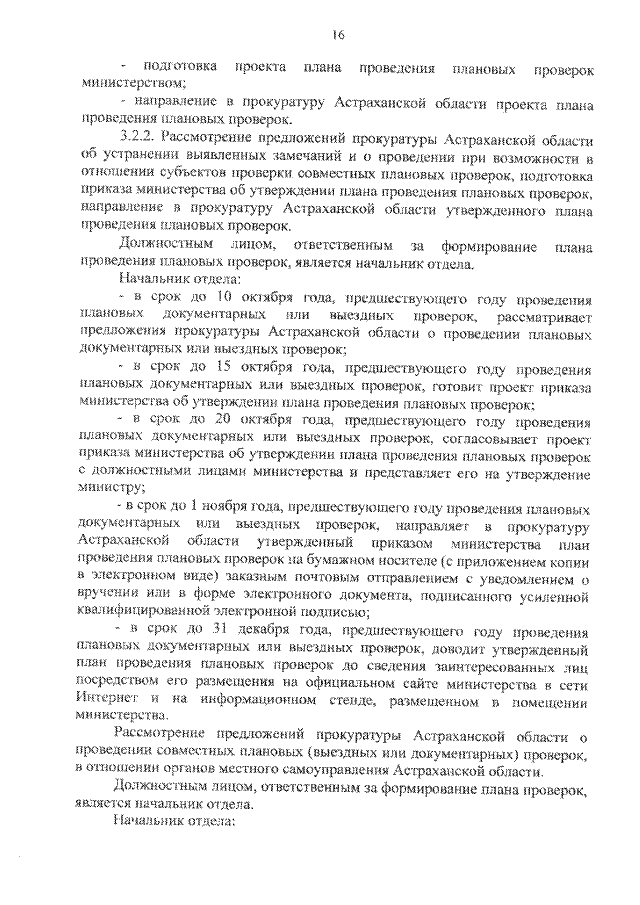 16

- подготовка проекта плана проведения плановых проверок министерством;

- направление в прокуратуру Астраханской области проекта плана проведения плановых проверок.

3.2.2. Рассмотрение предложений прокуратуры Астраханской области об устранении выявленных замечаний и о проведении при возможности в отношении субъектов проверки совместных плановых проверок, подготовка приказа министерства об утверждении плана проведения плановых проверок, направление в прокуратуру Астраханской области утвержденного плана проведения плановых проверок.

Должностным лицом, ответственным за формирование плана проведения плановых проверок, является начальник отдела.

Начальник отдела:

- в срок до 10 октября года, предшествующего году проведения плановых документарных или выездных проверок, рассматривает предложения прокуратуры Астраханской области о проведении плановых документарных или выездных проверок;

- в срок до 15 октября года, предшествующего году проведения плановых документарных или выездных проверок, готовит проект приказа министерства об утверждении плана проведения плановых проверок;

- в срок до 20 октября года, предшествующего году проведения плановых документарных или выездных проверок, согласовывает проект приказа министерства об утверждении плана проведения плановых проверок с должностными лицами министерства и представляет его на утверждение министру;

- в срок до 1 ноября года, предшествующего году проведения плановых документарных или выездных проверок, направляет в прокуратуру Астраханской области утвержденный приказом министерства план проведения плановых проверок на бумажном носителе (с приложением копии в электронном виде) заказным почтовым отправлением с уведомлением о вручении или в форме электронного документа, подписанного усиленной квалифицированной электронной подписью;

- в срок до 31 декабря года, предшествующего году проведения плановых документарных или выездных проверок, доводит утвержденный план проведения плановых проверок до сведения заинтересованных лиц посредством его размещения на официальном сайте министерства в сети Интернет и на информационном стенде, размещенном в помещении министерства.

Рассмотрение предложений прокуратуры Астраханской области о проведении совместных плановых (выездных или документарных) проверок, в отношении органов местного самоуправления Астраханской области.

Должностным лицом, ответственным за формирование плана проверок, является начальник отдела.

Начальник отдела: